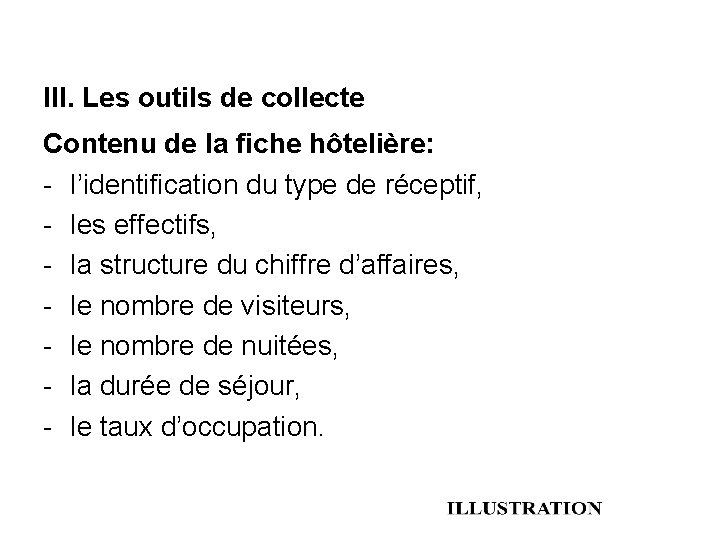 III. Les outils de collecte

Contenu de la fiche hôtelière:

- l'identification du type de réceptif,
- les effectifs,
- la structure du chiffre d'affaires,
- le nombre de visiteurs,
- le nombre de nuitées,
- la durée de séjour,
- le taux d'occupation.

ILLUSTRATION